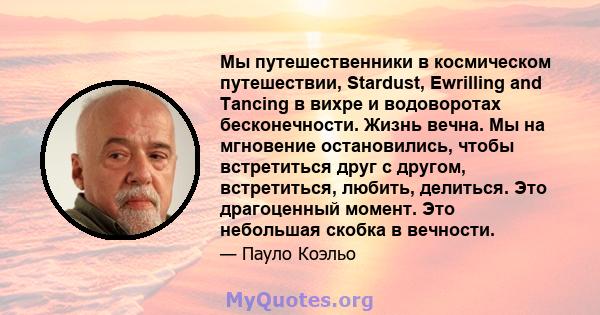 Мы путешественники в космическом путешествии, Stardust, Ewrilling and Tancing в вихре и водоворотах бесконечности. Жизнь вечна. Мы на мгновение остановились, чтобы встретиться друг с другом, встретиться, любить, делиться. Это драгоценный момент. Это небольшая скобка в вечности.

— Пауло Коэльо

MyQuotes.org